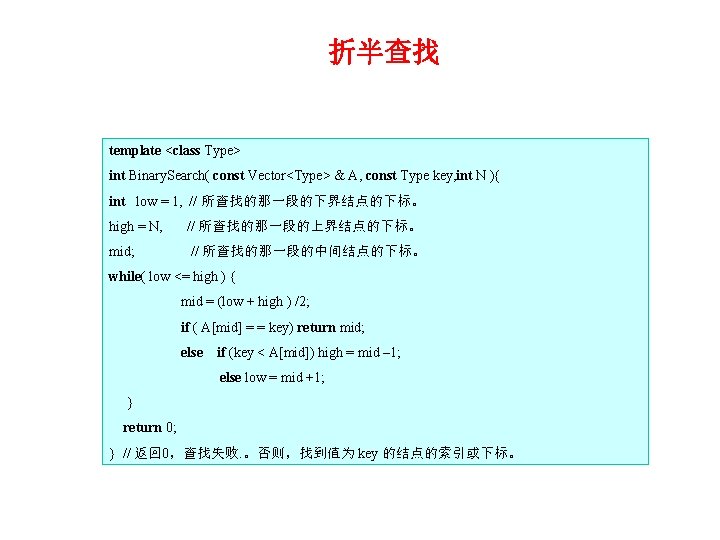 折半查找

template <class Type>
int BinarySearch( const Vector<Type> & A , const Type key,int N ){
int low = 1, // 所查找的那一段的下界结点的下标。
high = N, // 所查找的那一段的上界结点的下标。
mid; // 所查找的那一段的中间结点的下标。
while( low <= high ) {
mid = (low + high ) /2;
if ( A[mid] = = key) return mid;
else if (key < A[mid]) high = mid –1;
else low = mid +1;
}
return 0;
} // 返回0，查找失败.。否则，找到值为 key 的结点的索引或下标。